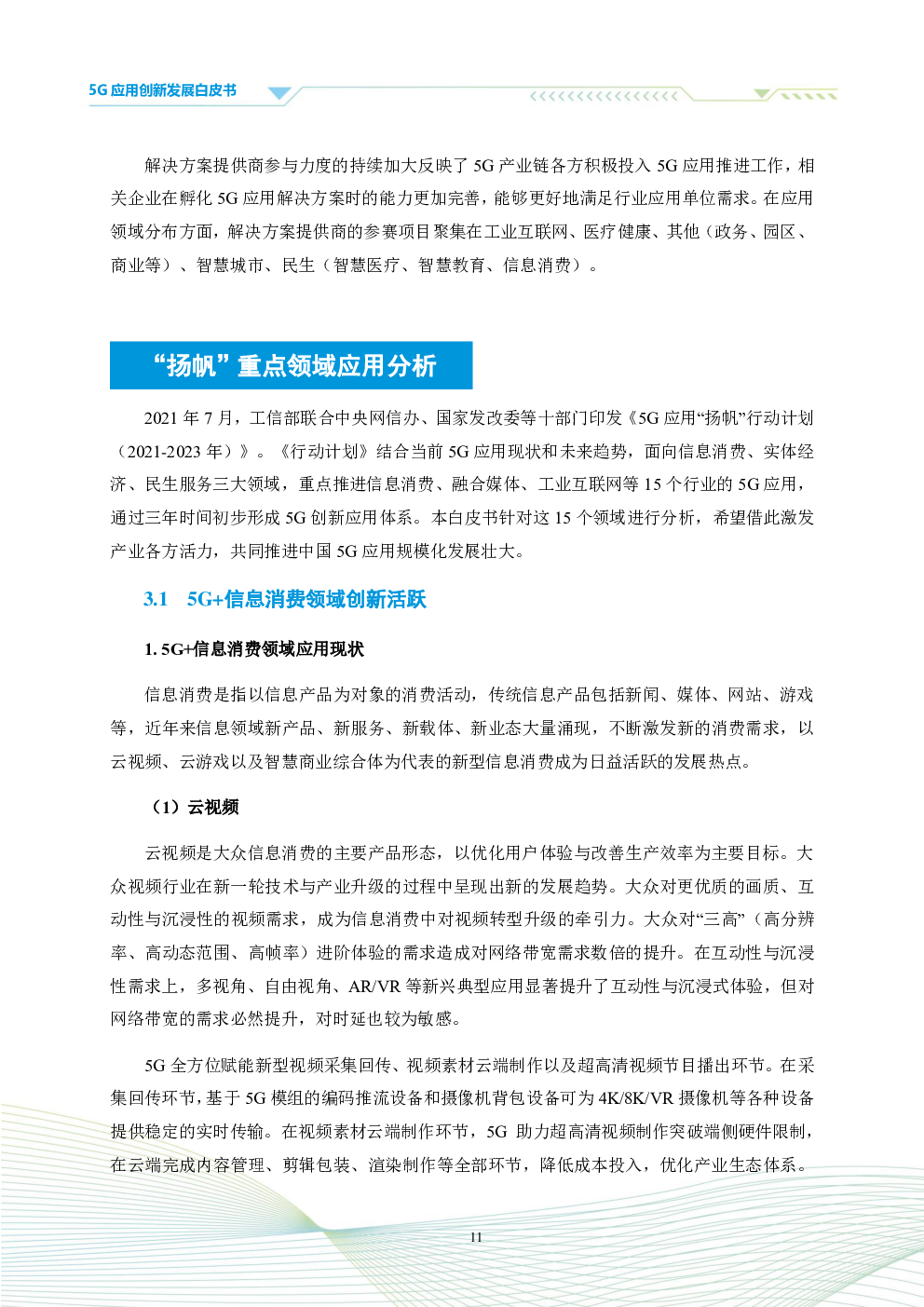 5G 应用创新发展白皮书

解决方案提供商参与力度的持续加大反映了 5G 产业链各方积极投入 5G 应用推进工作，相关企业在孵化 5G 应用解决方案时的能力更加完善，能够更好地满足行业应用单位需求。在应用领域分布方面，解决方案提供商的参赛项目聚集在工业互联网、医疗健康、其他（政务、园区、商业等）、智慧城市、民生（智慧医疗、智慧教育、信息消费）。

“扬帆”重点领域应用分析

2021 年 7 月，工信部联合中央网信办、国家发改委等十部门印发《5G 应用“扬帆”行动计划（2021-2023 年）》。《行动计划》结合当前 5G 应用现状和未来趋势，面向信息消费、实体经济、民生服务三大领域，重点推进信息消费、融合媒体、工业互联网等 15 个行业的 5G 应用，通过三年时间初步形成 5G 创新应用体系。本白皮书针对这 15 个领域进行分析，希望借此激发产业各方活力，共同推进中国 5G 应用规模化发展壮大。

3.1 5G+信息消费领域创新活跃

1. 5G+信息消费领域应用现状

信息消费是指以信息产品为对象的消费活动，传统信息产品包括新闻、媒体、网站、游戏等，近年来信息领域新产品、新服务、新载体、新业态大量涌现，不断激发新的消费需求，以云视频、云游戏以及智慧商业综合体为代表的新型信息消费成为日益活跃的发展热点。

（1）云视频

云视频是大众信息消费的主要产品形态，以优化用户体验与改善生产效率为主要目标。大众视频行业在新一轮技术与产业升级的过程中呈现出新的发展趋势。大众对更优质的画质、互动性与沉浸性的视频需求，成为信息消费中对视频转型升级的牵引力。大众对“三高”（高分辨率、高动态范围、高帧率）进阶体验的需求造成对网络带宽需求数倍的提升。在互动性与沉浸性需求上，多视角、自由视角、AR/VR 等新兴典型应用显著提升了互动性与沉浸式体验，但对网络带宽的需求必然提升，对时延也较为敏感。

5G 全方位赋能新型视频采集回传、视频素材云端制作以及超高清视频节目播出环节。在采集回传环节，基于 5G 模组的编码推流设备和摄像机背包设备可为 4K/8K/VR 摄像机等各种设备提供稳定的实时传输。在视频素材云端制作环节，5G 助力超高清视频制作突破端侧硬件限制，在云端完成内容管理、剪辑包装、渲染制作等全部环节，降低成本投入，优化产业生态体系。

11